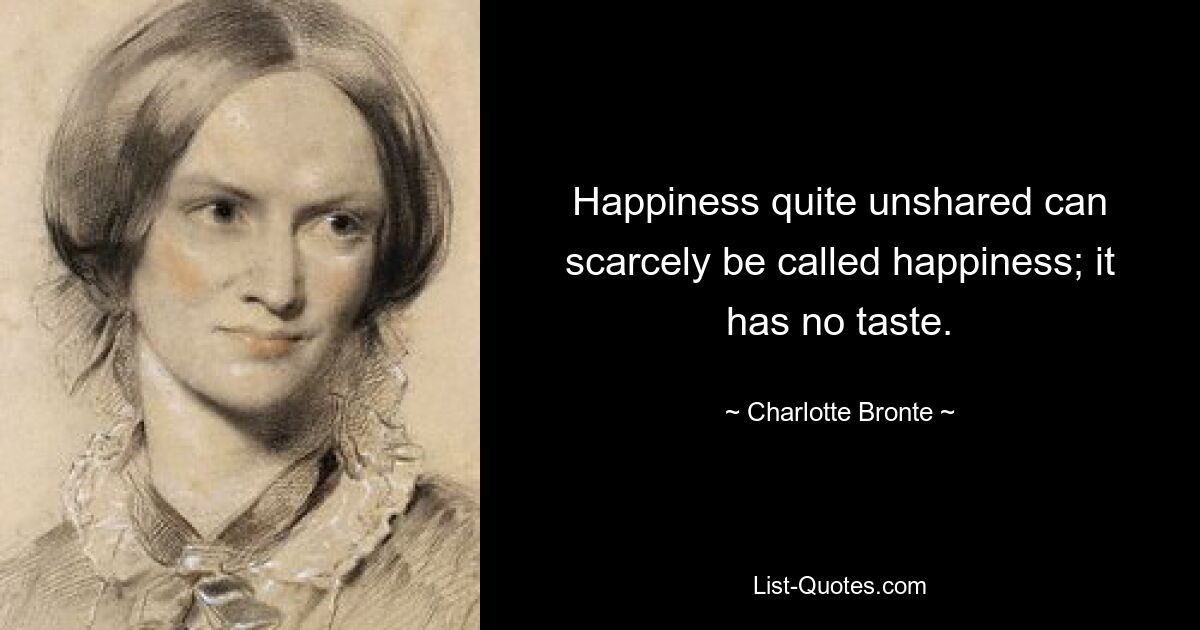 Happiness quite unshared can scarcely be called happiness; it has no taste.

~ Charlotte Bronte ~

List-Quotes.com